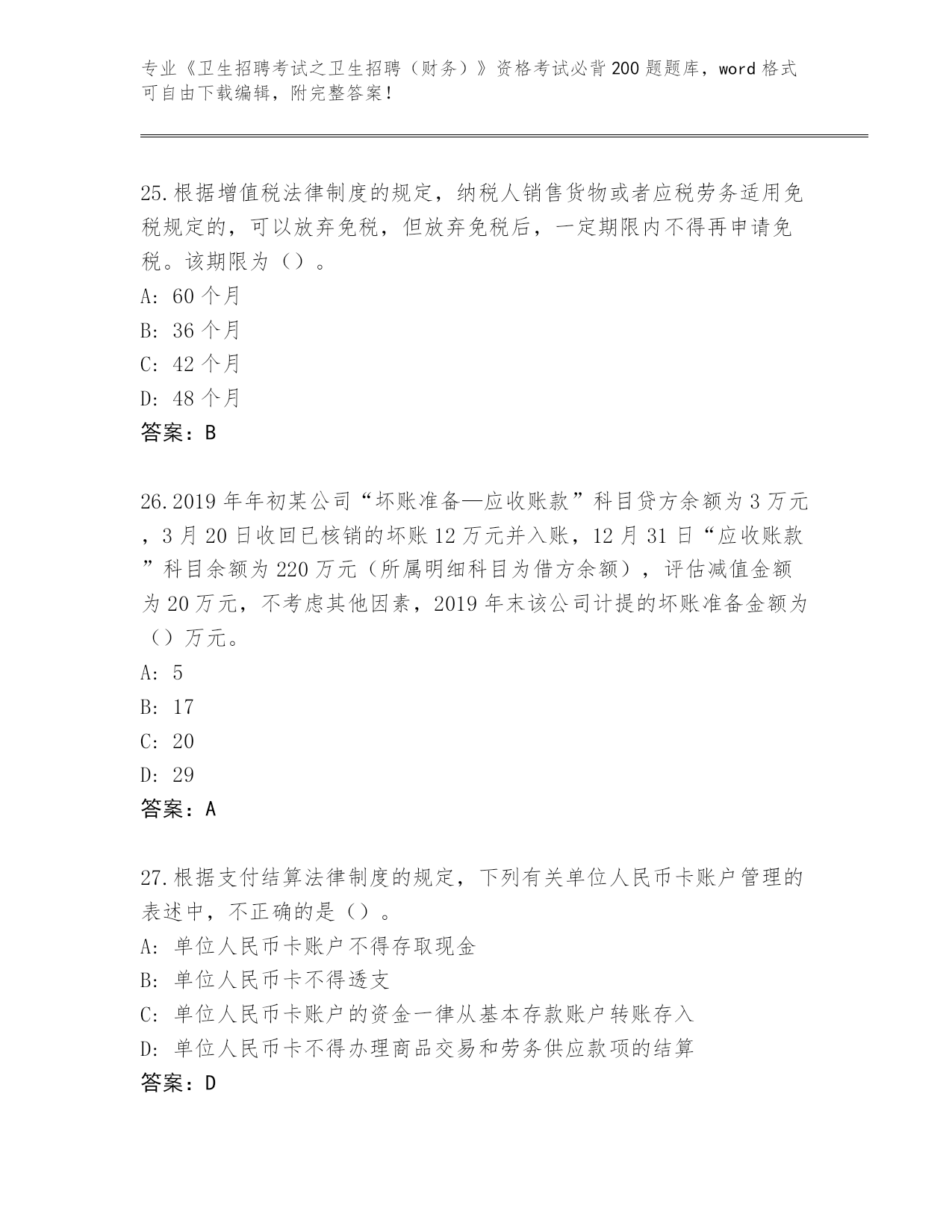 专业《卫生招聘考试之卫生招聘（财务）》资格考试必背200题题库，word格式可自由下载编辑，附完整答案！

25.根据增值税法律制度的规定，纳税人销售货物或者应税劳务适用免税规定的，可以放弃免税，但放弃免税后，一定期限内不得再申请免税。该期限为（）。
A: 60个月
B: 36个月
C: 42个月
D: 48个月
答案：B

26.2019年年初某公司“坏账准备—应收账款”科目贷方余额为3万元，3月20日收回已核销的坏账12万元并入账，12月31日“应收账款”科目余额为220万元（所属明细科目为借方余额），评估减值金额为20万元，不考虑其他因素，2019年末该公司计提的坏账准备金额为（）万元。
A: 5
B: 17
C: 20
D: 29
答案：A

27.根据支付结算法律制度的规定，下列有关单位人民币卡账户管理的表述中，不正确的是（）。
A: 单位人民币卡账户不得存取现金
B: 单位人民币卡不得透支
C: 单位人民币卡账户的资金一律从基本存款账户转账存入
D: 单位人民币卡不得办理商品交易和劳务供应款项的结算
答案：D